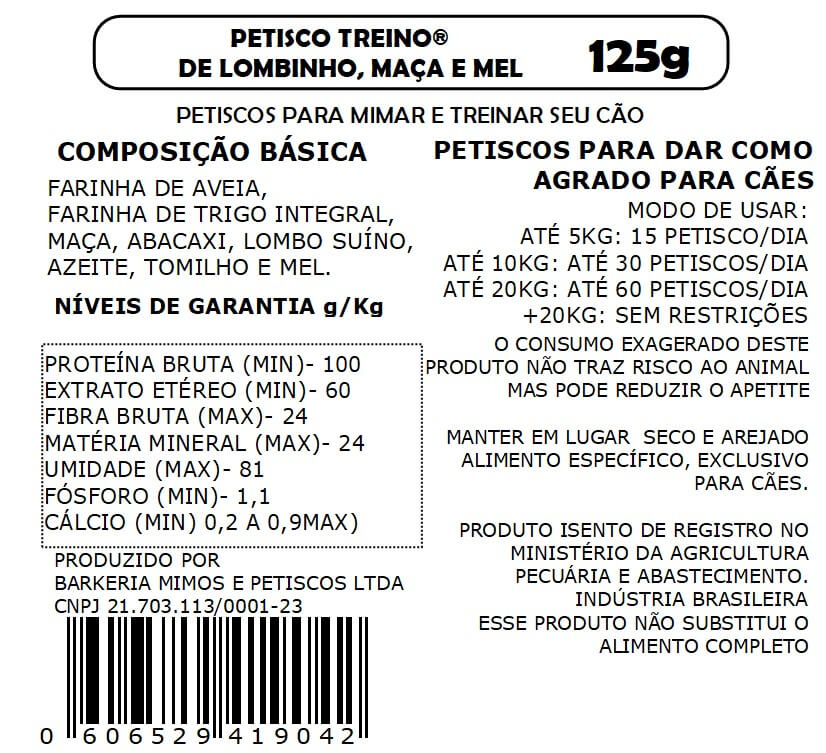 PETISCO TREINO®
DE LOMBINHO, MAÇA E MEL

125g

PETISCOS PARA MIMAR E TREINAR SEU CÃO

COMPOSIÇÃO BÁSICA

FARINHA DE AVEIA,
FARINHA DE TRIGO INTEGRAL,
MAÇA, ABACAXI, LOMBO SUÍNO,
AZEITE, TOMILHO E MEL.

NÍVEIS DE GARANTIA g/Kg

PROTEÍNA BRUTA (MIN)- 100
EXTRATO ETÉREO (MIN)- 60
FIBRA BRUTA (MAX)- 24
MATÉRIA MINERAL (MAX)- 24
UMIDADE (MAX)- 81
FÓSFORO (MIN)- 1,1
CÁLCIO (MIN) 0,2 A 0,9MAX)

PRODUZIDO POR
BARKERIA MIMOS E PETISCOS LTDA
CNPJ 21.703.113/0001-23

0 606529 419042

PETISCOS PARA DAR COMO AGRADO PARA CÃES

MODO DE USAR:
ATÉ 5KG: 15 PETISCO/DIA
ATÉ 10KG: ATÉ 30 PETISCOS/DIA
ATÉ 20KG: ATÉ 60 PETISCOS/DIA
+20KG: SEM RESTRIÇÕES

O CONSUMO EXAGERADO DESTE PRODUTO NÃO TRAZ RISCO AO ANIMAL MAS PODE REDUZIR O APETITE

MANTER EM LUGAR SECO E AREJADO
ALIMENTO ESPECÍFICO, EXCLUSIVO PARA CÃES.

PRODUTO ISENTO DE REGISTRO NO MINISTÉRIO DA AGRICULTURA PECUÁRIA E ABASTECIMENTO.
INDÚSTRIA BRASILEIRA
ESSE PRODUTO NÃO SUBSTITUI O ALIMENTO COMPLETO